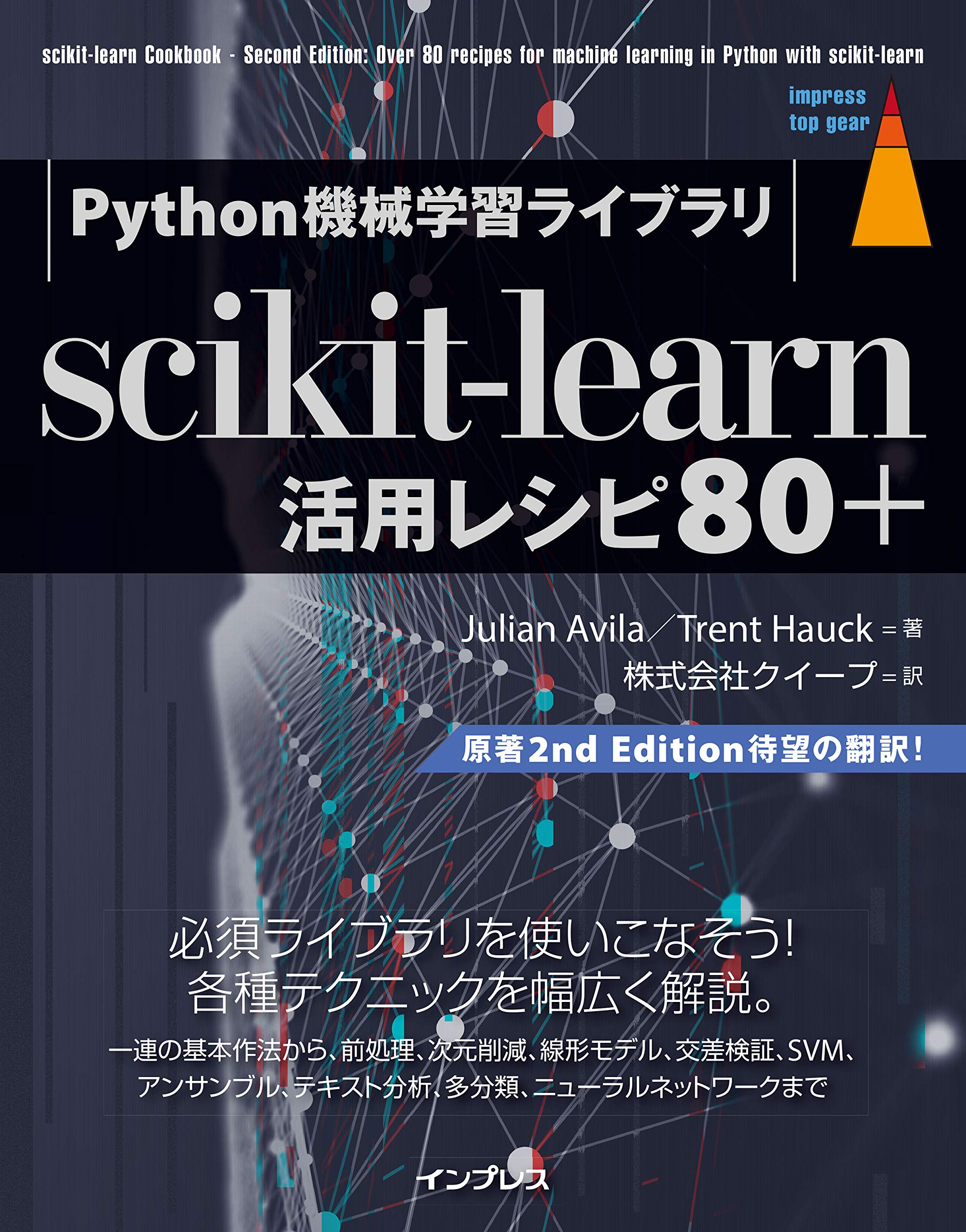 scikit-learn Cookbook - Second Edition: Over 80 recipes for machine learning in Python with scikit-learn

impress
top gear

Python機械学習ライブラリ

scikit-learn

活用レシピ80+

Julian Avila／Trent Hauck＝著
株式会社クイープ＝訳

原著2nd Edition待望の翻訳!

必須ライブラリを使いこなそう!
各種テクニックを幅広く解説。

一連の基本作法から、前処理、次元削減、線形モデル、交差検証、SVM、アンサンブル、テキスト分析、多分類、ニューラルネットワークまで

インプレス